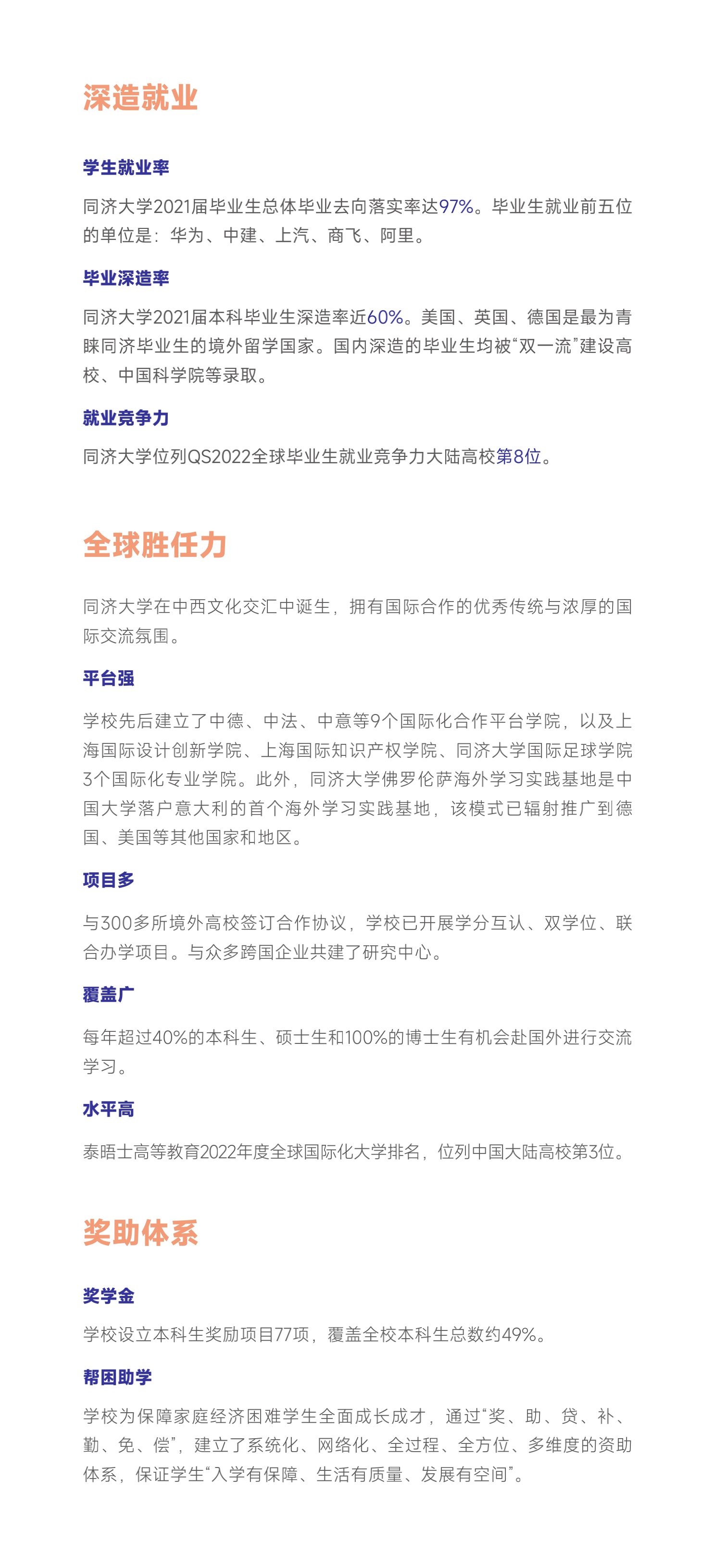 深造就业

学生就业率

同济大学2021届毕业生总体毕业去向落实率达97%。毕业生就业前五位的单位是：华为、中建、上汽、商飞、阿里。

毕业深造率

同济大学2021届本科毕业生深造率近60%。美国、英国、德国是最为青睐同济毕业生的境外留学国家。国内深造的毕业生均被“双一流”建设高校、中国科学院等录取。

就业竞争力

同济大学位列QS2022全球毕业生就业竞争力大陆高校第8位。

全球胜任力

同济大学在中西文化交汇中诞生，拥有国际合作的优秀传统与浓厚的国际交流氛围。

平台强

学校先后建立了中德、中法、中意等9个国际化合作平台学院，以及上海国际设计创新学院、上海国际知识产权学院、同济大学国际足球学院3个国际化专业学院。此外，同济大学佛罗伦萨海外学习实践基地是中国大学落户意大利的首个海外学习实践基地，该模式已辐射推广到德国、美国等其他国家和地区。

项目多

与300多所境外高校签订合作协议，学校已开展学分互认、双学位、联合办学项目。与众多跨国企业共建了研究中心。

覆盖广

每年超过40%的本科生、硕士生和100%的博士生有机会赴国外进行交流学习。

水平高

泰晤士高等教育2022年度全球国际化大学排名，位列中国大陆高校第3位。

奖助体系

奖学金

学校设立本科生奖励项目77项，覆盖全校本科生总数约49%。

帮困助学

学校为保障家庭经济困难学生全面成长成才，通过“奖、助、贷、补、勤、免、偿”，建立了系统化、网络化、全过程、全方位、多维度的资助体系，保证学生“入学有保障、生活有质量、发展有空间”。